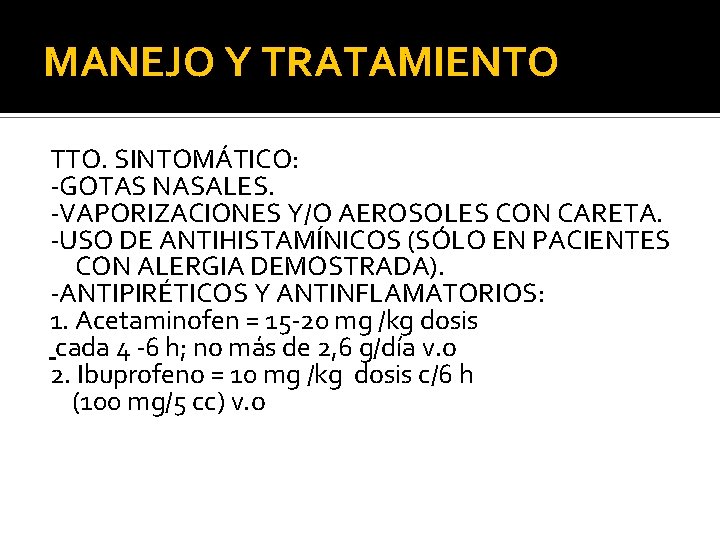 MANEJO Y TRATAMIENTO

TTO. SINTOMÁTICO:
-GOTAS NASALES.
-VAPORIZACIONES Y/O AEROSOLES CON CARETA.
-USO DE ANTIHISTAMÍNICOS (SÓLO EN PACIENTES CON ALERGIA DEMOSTRADA).
-ANTIPIRÉTICOS Y ANTINFLAMATORIOS:
1. Acetaminofen = 15-20 mg /kg dosis cada 4 -6 h; no más de 2,6 g/día v.o
2. Ibuprofeno = 10 mg /kg dosis c/6 h (100 mg/5 cc) v.o